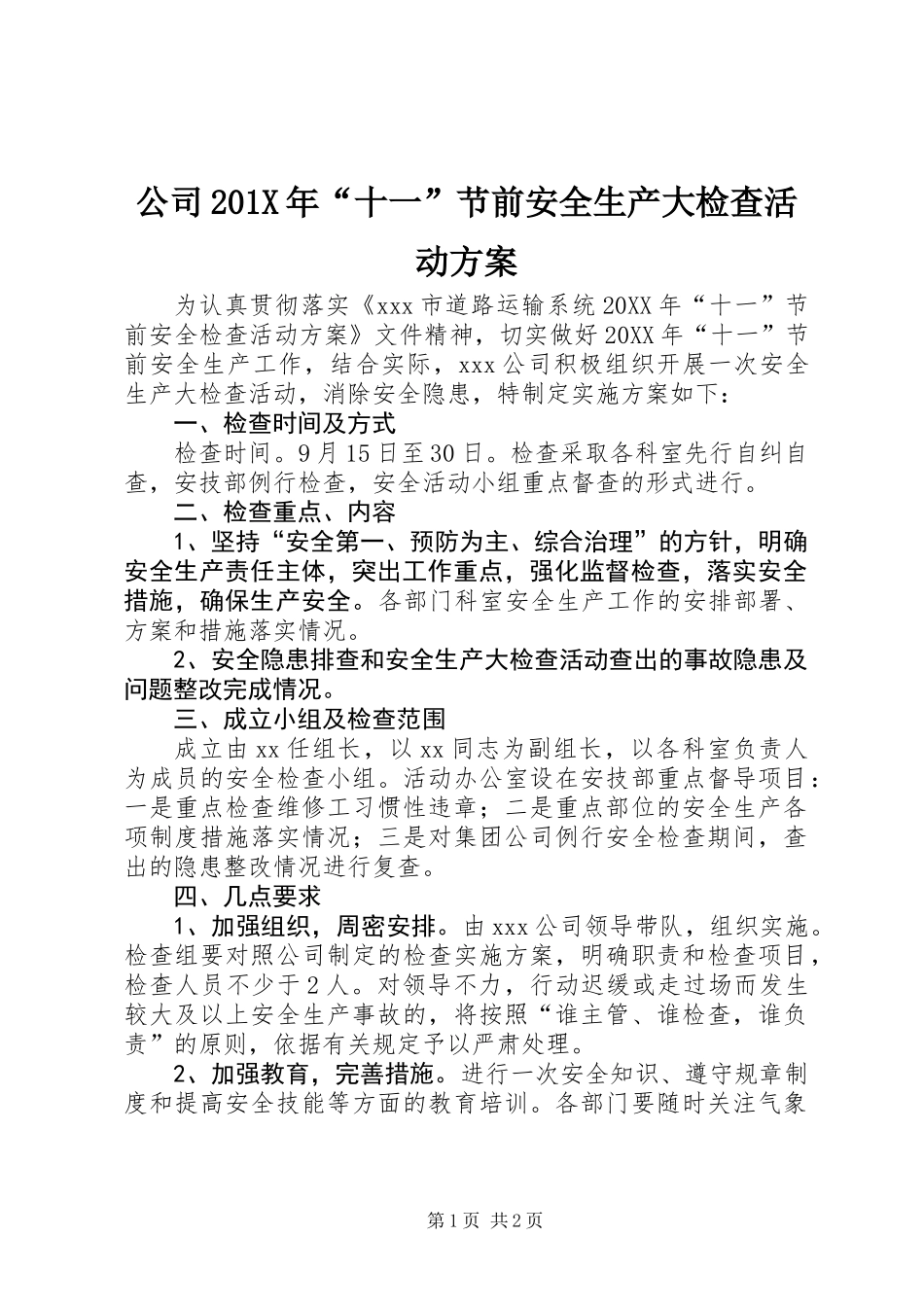 公司201X年“十一”节前安全生产大检查活动方案

为认真贯彻落实《xxx市道路运输系统20XX年“十一”节前安全检查活动方案》文件精神，切实做好20XX年“十一”节前安全生产工作，结合实际，xxx公司积极组织开展一次安全生产大检查活动，消除安全隐患，特制定实施方案如下：

一、检查时间及方式

检查时间。9月15日至30日。检查采取各科室先行自纠自查，安技部例行检查，安全活动小组重点督查的形式进行。

二、检查重点、内容

1、坚持“安全第一、预防为主、综合治理”的方针，明确安全生产责任主体，突出工作重点，强化监督检查，落实安全措施，确保生产安全。各部门科室安全生产工作的安排部署、方案和措施落实情况。

2、安全隐患排查和安全生产大检查活动查出的事故隐患及问题整改完成情况。

三、成立小组及检查范围

成立由xx任组长，以xx同志为副组长，以各科室负责人为成员的安全检查小组。活动办公室设在安技部重点督导项目：一是重点检查维修工习惯性违章；二是重点部位的安全生产各项制度措施落实情况；三是对集团公司例行安全检查期间，查出的隐患整改情况进行复查。

四、几点要求

1、加强组织，周密安排。由xxx公司领导带队，组织实施。检查组要对照公司制定的检查实施方案，明确职责和检查项目，检查人员不少于2人。对领导不力，行动迟缓或走过场而发生较大及以上安全生产事故的，将按照“谁主管、谁检查，谁负责”的原则，依据有关规定予以严肃处理。

2、加强教育，完善措施。进行一次安全知识、遵守规章制度和提高安全技能等方面的教育培训。各部门要随时关注气象

第1页 共2页